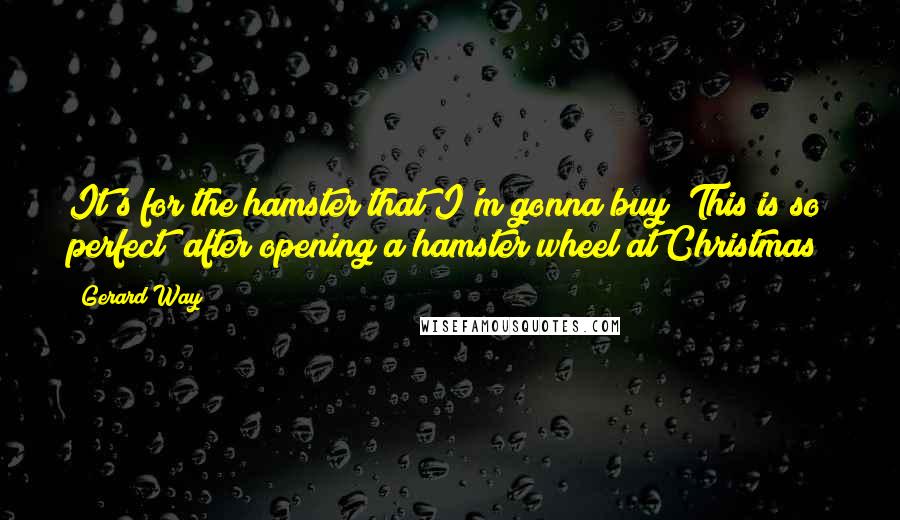 It's for the hamster that I'm gonna buy! This is so perfect! after opening a hamster wheel at Christmas

Gerard Way

WISEFAMOUSQUOTES.COM